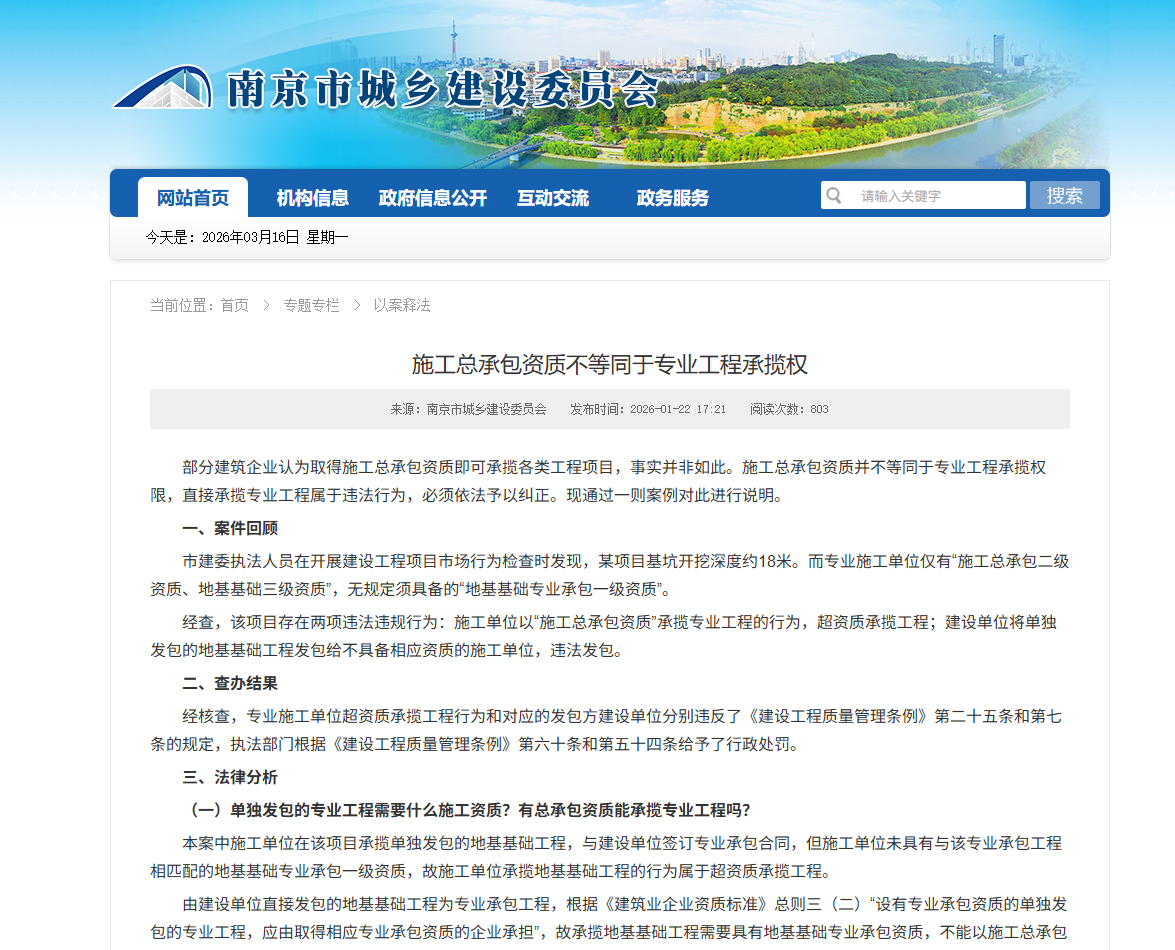 南京市城乡建设委员会

网站首页　机构信息　政府信息公开　互动交流　政务服务　请输入关键字　搜索

今天是：2026年03月16日 星期一

当前位置：首页 > 专题专栏 > 以案释法

施工总承包资质不等同于专业工程承揽权

来源：南京市城乡建设委员会　发布时间：2026-01-22 17:21　阅读次数：803

部分建筑企业认为取得施工总承包资质即可承揽各类工程项目，事实并非如此。施工总承包资质并不等同于专业工程承揽权限，直接承揽专业工程属于违法行为，必须依法予以纠正。现通过一则案例对此进行说明。

一、案件回顾

市建委执法人员在开展建设工程项目市场行为检查时发现，某项目基坑开挖深度约18米。而专业施工单位仅有“施工总承包二级资质、地基基础三级资质”，无规定须具备的“地基基础专业承包一级资质”。

经查，该项目存在两项违法违规行为：施工单位以“施工总承包资质”承揽专业工程的行为，超资质承揽工程；建设单位将单独发包的地基基础工程发包给不具备相应资质的施工单位，违法发包。

二、查办结果

经核查，专业施工单位超资质承揽工程行为和对应的发包方建设单位分别违反了《建设工程质量管理条例》第二十五条和第七条的规定，执法部门根据《建设工程质量管理条例》第六十条和第五十四条给予了行政处罚。

三、法律分析

（一）单独发包的专业工程需要什么施工资质？有总承包资质能承揽专业工程吗？

本案中施工单位在该项目承揽单独发包的地基基础工程，与建设单位签订专业承包合同，但施工单位未具有与该专业承包工程相匹配的地基基础专业承包一级资质，故施工单位承揽地基基础工程的行为属于超资质承揽工程。

由建设单位直接发包的地基基础工程为专业承包工程，根据《建筑业企业资质标准》总则三（二）“设有专业承包资质的单独发包的专业工程，应由取得相应专业承包资质的企业承担”，故承揽地基基础工程需要具有地基基础专业承包资质，不能以施工总承包